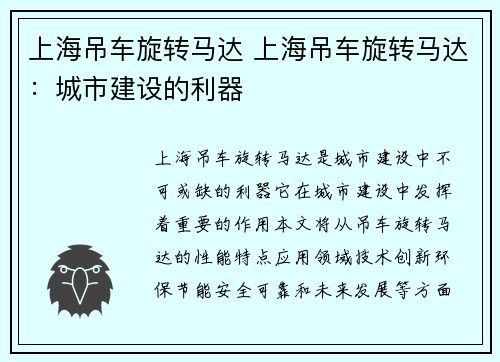 上海吊车旋转马达 上海吊车旋转马达：城市建设的利器

上海吊车旋转马达是城市建设中不可或缺的利器它在城市建设中发挥着重要的作用本文将从吊车旋转马达的性能特点应用领域技术创新环保节能安全可靠和未来发展等方面